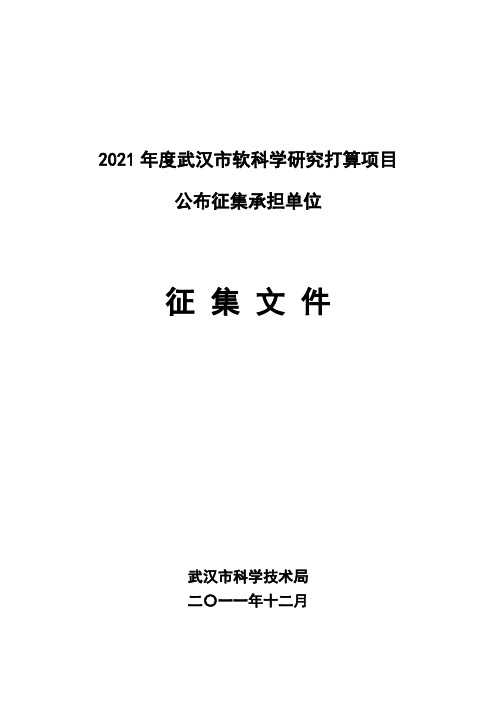 2021 年度武汉市软科学研究打算项目

公布征集承担单位

征 集 文 件

武汉市科学技术局

二〇一一年十二月